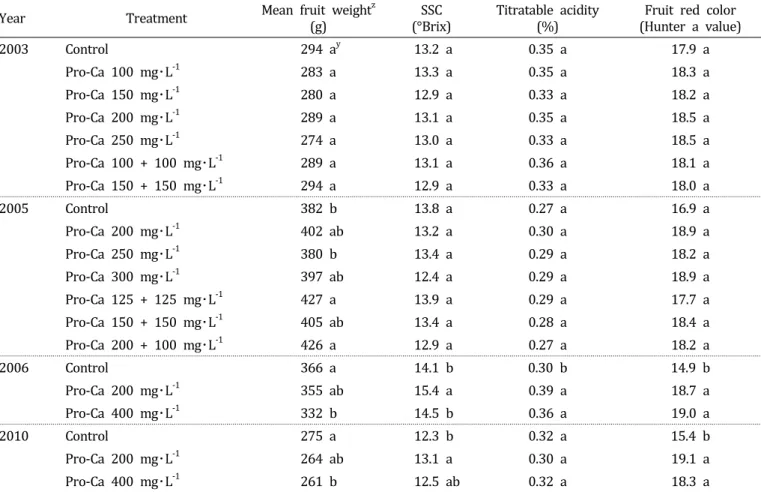 | Year | Treatment | Mean fruit weight$^z$ (g) | SSC (°Brix) | Titratable acidity (%) | Fruit red color (Hunter a value) |
|---|---|---|---|---|---|
| 2003 | Control | 294 a$^y$ | 13.2 a | 0.35 a | 17.9 a |
| | Pro-Ca 100 mg·L$^{-1}$ | 283 a | 13.3 a | 0.35 a | 18.3 a |
| | Pro-Ca 150 mg·L$^{-1}$ | 280 a | 12.9 a | 0.33 a | 18.2 a |
| | Pro-Ca 200 mg·L$^{-1}$ | 289 a | 13.1 a | 0.35 a | 18.5 a |
| | Pro-Ca 250 mg·L$^{-1}$ | 274 a | 13.0 a | 0.33 a | 18.5 a |
| | Pro-Ca 100 + 100 mg·L$^{-1}$ | 289 a | 13.1 a | 0.36 a | 18.1 a |
| | Pro-Ca 150 + 150 mg·L$^{-1}$ | 294 a | 12.9 a | 0.33 a | 18.0 a |
| 2005 | Control | 382 b | 13.8 a | 0.27 a | 16.9 a |
| | Pro-Ca 200 mg·L$^{-1}$ | 402 ab | 13.2 a | 0.30 a | 18.9 a |
| | Pro-Ca 250 mg·L$^{-1}$ | 380 b | 13.4 a | 0.29 a | 18.2 a |
| | Pro-Ca 300 mg·L$^{-1}$ | 397 ab | 12.4 a | 0.29 a | 18.9 a |
| | Pro-Ca 125 + 125 mg·L$^{-1}$ | 427 a | 13.9 a | 0.29 a | 17.7 a |
| | Pro-Ca 150 + 150 mg·L$^{-1}$ | 405 ab | 13.4 a | 0.28 a | 18.4 a |
| | Pro-Ca 200 + 100 mg·L$^{-1}$ | 426 a | 12.9 a | 0.27 a | 18.2 a |
| 2006 | Control | 366 a | 14.1 b | 0.30 b | 14.9 b |
| | Pro-Ca 200 mg·L$^{-1}$ | 355 ab | 15.4 a | 0.39 a | 18.7 a |
| | Pro-Ca 400 mg·L$^{-1}$ | 332 b | 14.5 b | 0.36 a | 19.0 a |
| 2010 | Control | 275 a | 12.3 b | 0.32 a | 15.4 b |
| | Pro-Ca 200 mg·L$^{-1}$ | 264 ab | 13.1 a | 0.30 a | 19.1 a |
| | Pro-Ca 400 mg·L$^{-1}$ | 261 b | 12.5 ab | 0.32 a | 18.3 a |